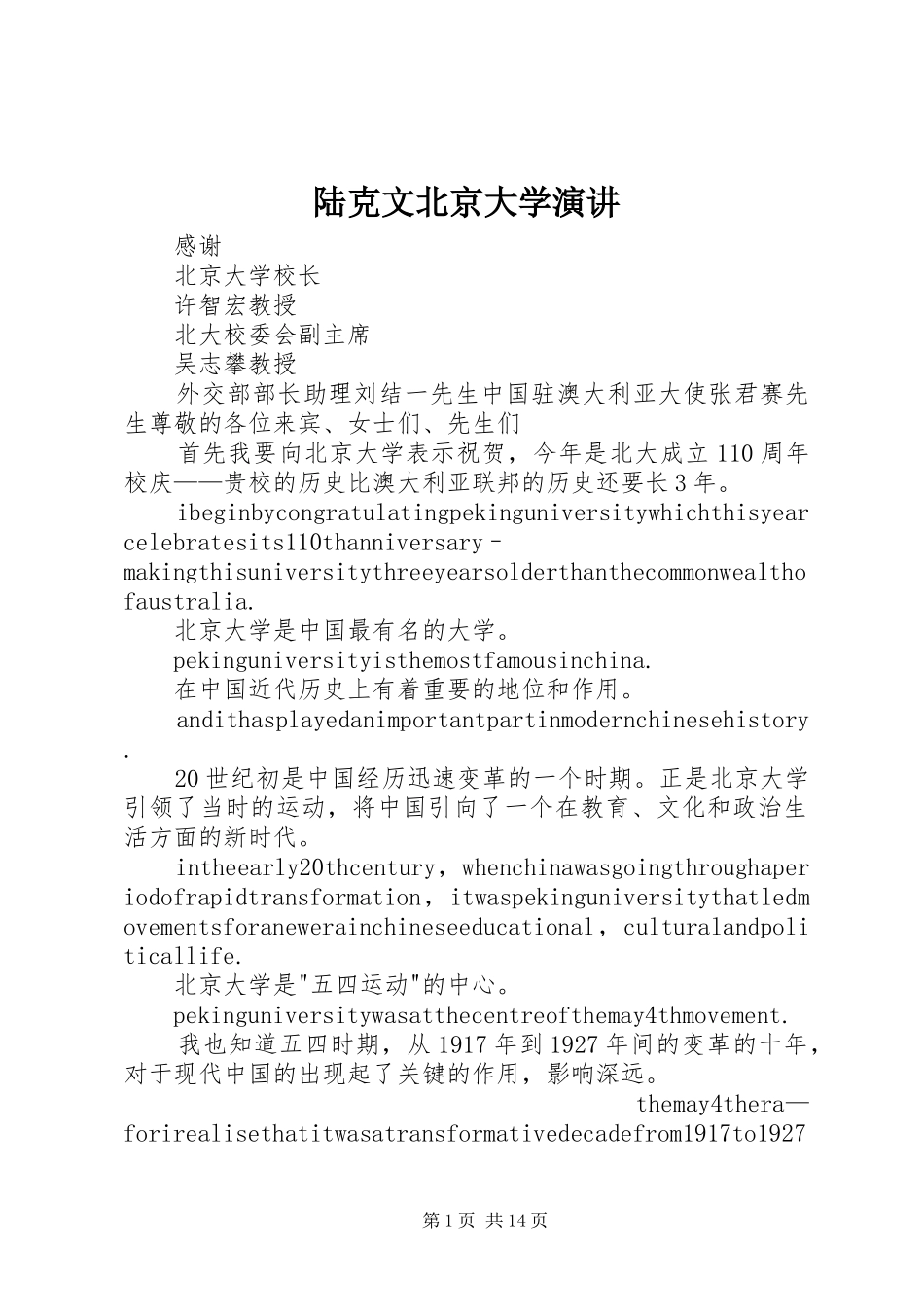 陆克文北京大学演讲

感谢

北京大学校长

许智宏教授

北大校委会副主席

吴志攀教授

外交部部长助理刘结一先生中国驻澳大利亚大使张君赛先生尊敬的各位来宾、女士们、先生们

首先我要向北京大学表示祝贺，今年是北大成立110周年校庆——贵校的历史比澳大利亚联邦的历史还要长3年。

ibeginbycongratulatingpekinguniversitywhichthisyearcelebratesits110thanniversary-makingthisuniversitythreeyearsolderthanthecommonwealthofaustralia.

北京大学是中国最有名的大学。

pekinguniversityisthemostfamousinchina.

在中国近代历史上有着重要的地位和作用。

andithasplayedanimportantpartinmodernchinesehistory.

20世纪初是中国经历迅速变革的一个时期。正是北京大学引领了当时的运动，将中国引向了一个在教育、文化和政治生活方面的新时代。

intheearly20thcentury，whenchinawasgoingthroughaperiodofrapidtransformation，itwaspekinguniversitythatledmovementsforanewerainchineseeducational，culturalandpoliticallife.

北京大学是"五四运动"的中心。

pekinguniversitywasatthecentreofthemay4thmovement.

我也知道五四时期，从1917年到1927年间的变革的十年，对于现代中国的出现起了关键的作用，影响深远。

themay4thera—forirealisethatitwasatransformativedecadefrom1917to1927

第1页 共14页